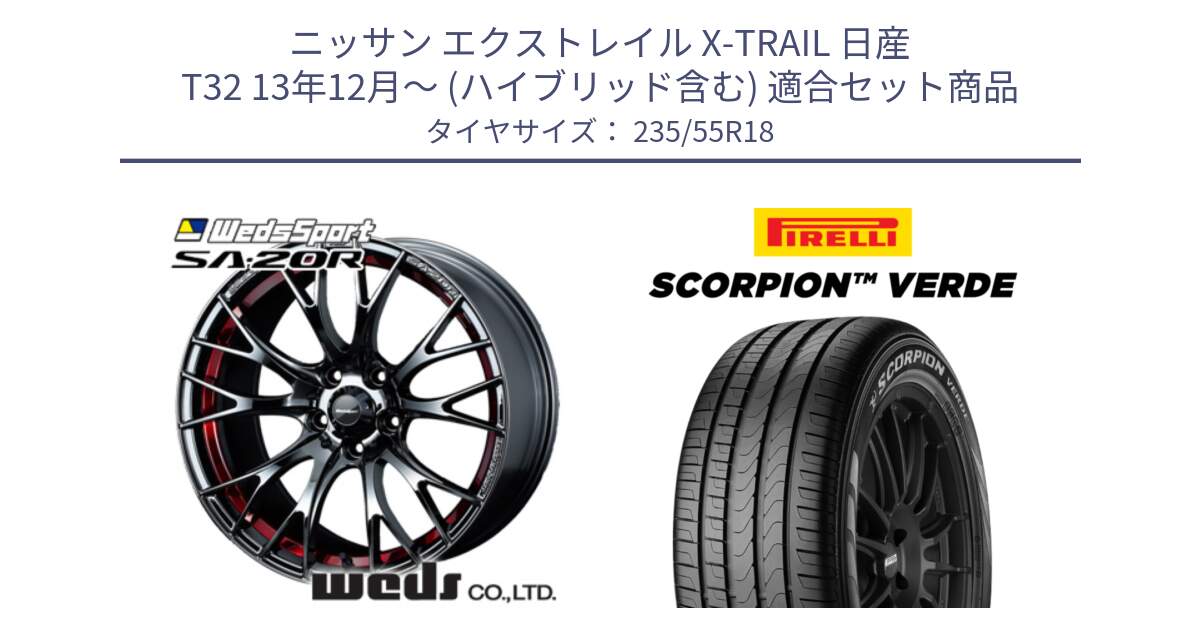 ニッサン エクストレイル X-TRAIL 日産
T32 13年12月～ (ハイブリッド含む) 適合セット商品
タイヤサイズ： 235/55R18

WedsSport
SA-20R

weds CO.,LTD.

PIRELLI

SCORPION™ VERDE

SCORPION VERDE